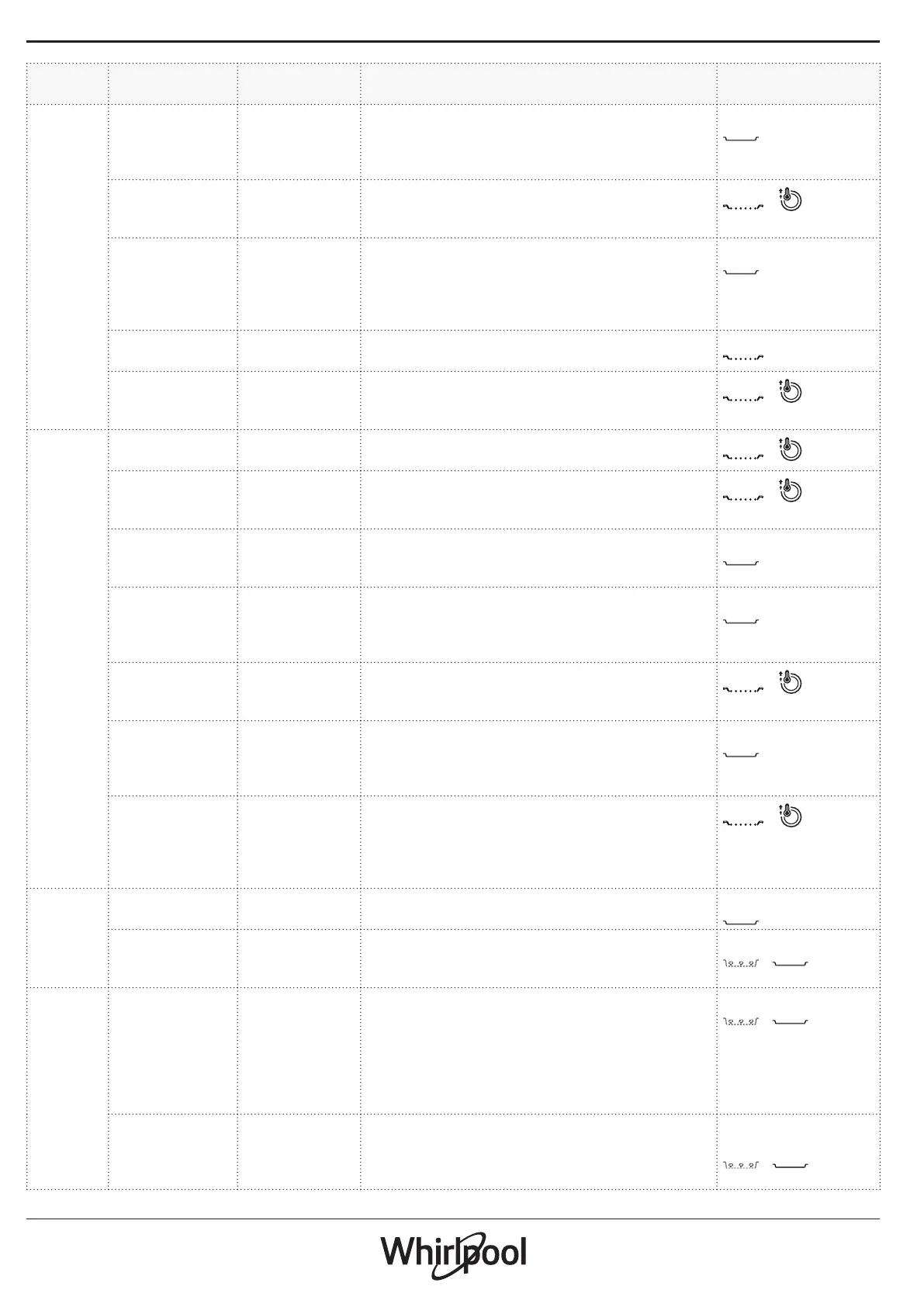 Whirlpool